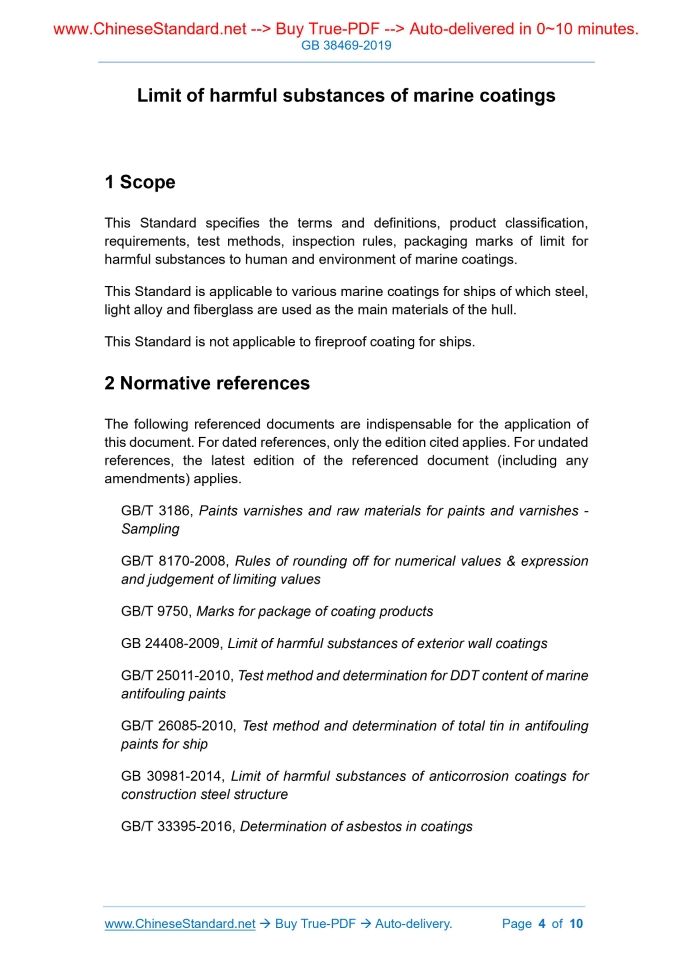 www.ChineseStandard.net --> Buy True-PDF --> Auto-delivered in 0~10 minutes.
GB 38469-2019

Limit of harmful substances of marine coatings

1 Scope

This Standard specifies the terms and definitions, product classification, requirements, test methods, inspection rules, packaging marks of limit for harmful substances to human and environment of marine coatings.

This Standard is applicable to various marine coatings for ships of which steel, light alloy and fiberglass are used as the main materials of the hull.

This Standard is not applicable to fireproof coating for ships.

2 Normative references

The following referenced documents are indispensable for the application of this document. For dated references, only the edition cited applies. For undated references, the latest edition of the referenced document (including any amendments) applies.

GB/T 3186, Paints varnishes and raw materials for paints and varnishes - Sampling

GB/T 8170-2008, Rules of rounding off for numerical values & expression and judgement of limiting values

GB/T 9750, Marks for package of coating products

GB 24408-2009, Limit of harmful substances of exterior wall coatings

GB/T 25011-2010, Test method and determination for DDT content of marine antifouling paints

GB/T 26085-2010, Test method and determination of total tin in antifouling paints for ship

GB 30981-2014, Limit of harmful substances of anticorrosion coatings for construction steel structure

GB/T 33395-2016, Determination of asbestos in coatings

www.ChineseStandard.net → Buy True-PDF → Auto-delivery. Page 4 of 10